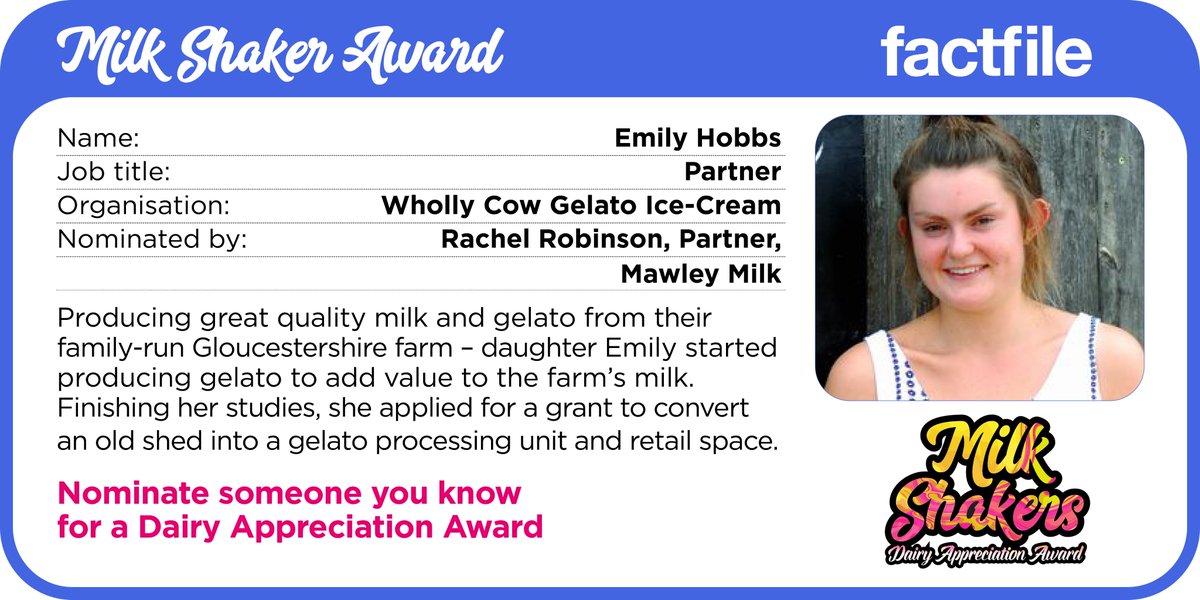 Milk Shaker Award

factfile

| Name: | Emily Hobbs |
|---|---|
| Job title: | Partner |
| Organisation: | Wholly Cow Gelato Ice-Cream |
| Nominated by: | Rachel Robinson, Partner, Mawley Milk |

Producing great quality milk and gelato from their family-run Gloucestershire farm – daughter Emily started producing gelato to add value to the farm's milk. Finishing her studies, she applied for a grant to convert an old shed into a gelato processing unit and retail space.

Nominate someone you know for a Dairy Appreciation Award

Milk Shakers

Dairy Appreciation Award